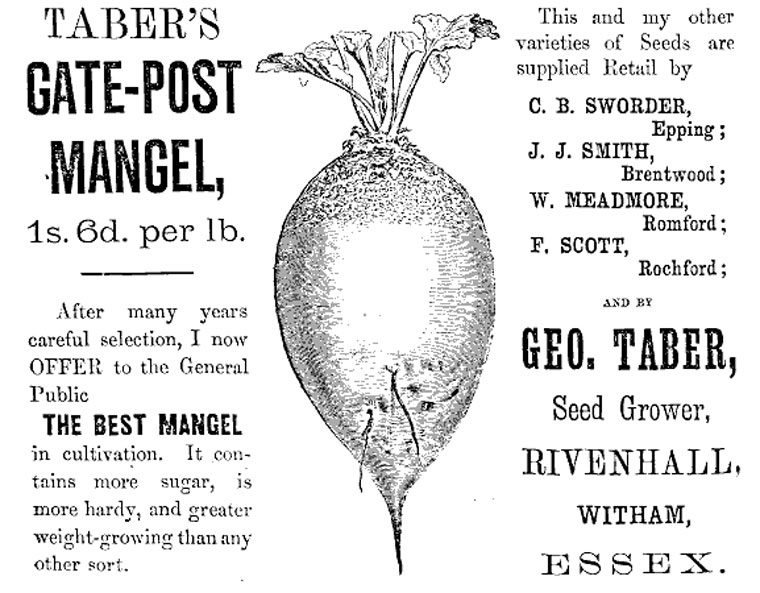 TABER'S

GATE-POST

MANGEL,

1s. 6d. per lb.

After many years careful selection, I now OFFER to the General Public

THE BEST MANGEL

in cultivation. It contains more sugar, is more hardy, and greater weight-growing than any other sort.

This and my other varieties of Seeds are supplied Retail by

C. B. SWORDER,
Epping;
J. J. SMITH,
Brentwood;
W. MEADMORE,
Romford;
F. SCOTT,
Rochford;

AND BY

GEO. TABER,

Seed Grower,

RIVENHALL,

WITHAM,

ESSEX.